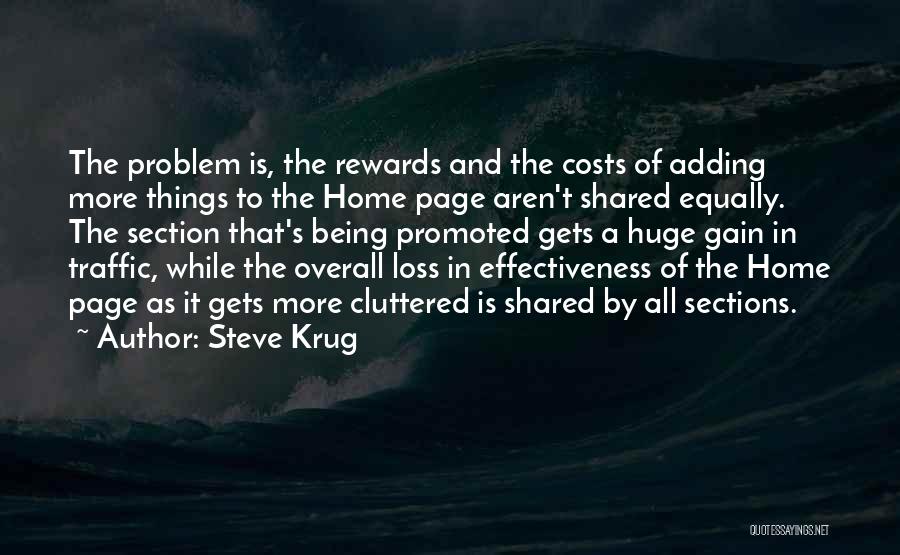 The problem is, the rewards and the costs of adding more things to the Home page aren't shared equally. The section that's being promoted gets a huge gain in traffic, while the overall loss in effectiveness of the Home page as it gets more cluttered is shared by all sections.
~ Author: Steve Krug

QUOTESSAYINGS.NET